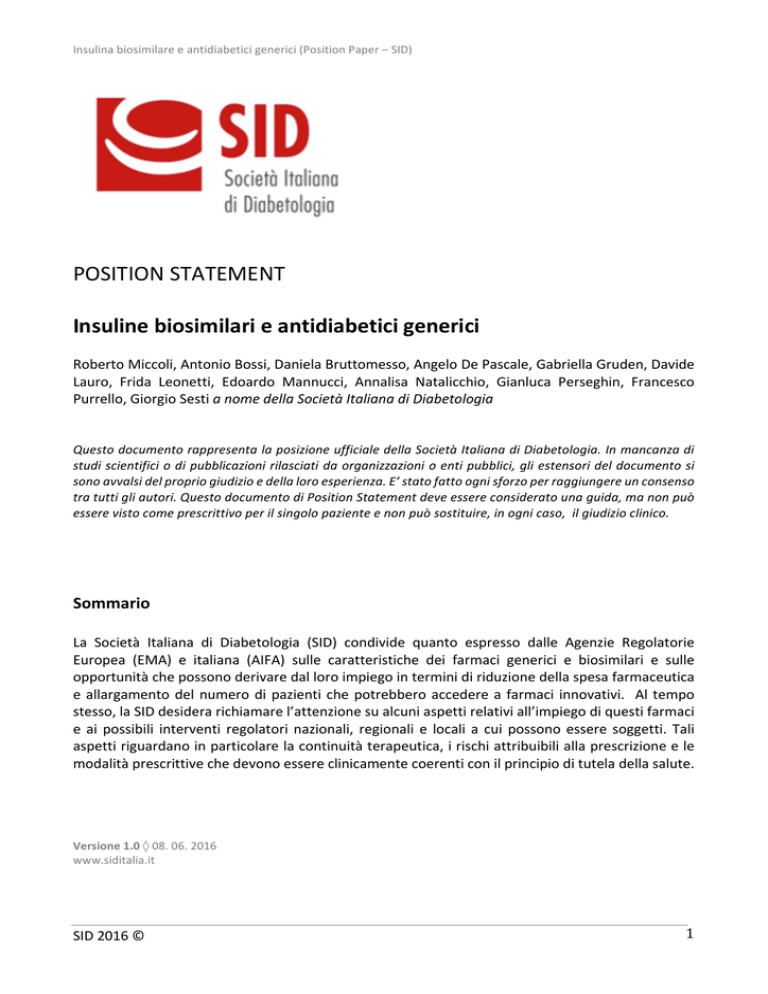 Insulina biosimilare e antidiabetici generici (Position Paper – SID)

SID
Società Italiana
di Diabetologia

POSITION STATEMENT

Insuline biosimilari e antidiabetici generici

Roberto Miccoli, Antonio Bossi, Daniela Bruttomesso, Angelo De Pascale, Gabriella Gruden, Davide Lauro, Frida Leonetti, Edoardo Mannucci, Annalisa Natalicchio, Gianluca Perseghin, Francesco Purrello, Giorgio Sesti a nome della Società Italiana di Diabetologia

Questo documento rappresenta la posizione ufficiale della Società Italiana di Diabetologia. In mancanza di studi scientifici o di pubblicazioni rilasciati da organizzazioni o enti pubblici, gli estensori del documento si sono avvalsi del proprio giudizio e della loro esperienza. E' stato fatto ogni sforzo per raggiungere un consenso tra tutti gli autori. Questo documento di Position Statement deve essere considerato una guida, ma non può essere visto come prescrittivo per il singolo paziente e non può sostituire, in ogni caso, il giudizio clinico.

Sommario

La Società Italiana di Diabetologia (SID) condivide quanto espresso dalle Agenzie Regolatorie Europea (EMA) e italiana (AIFA) sulle caratteristiche dei farmaci generici e biosimilari e sulle opportunità che possono derivare dal loro impiego in termini di riduzione della spesa farmaceutica e allargamento del numero di pazienti che potrebbero accedere a farmaci innovativi. Al tempo stesso, la SID desidera richiamare l'attenzione su alcuni aspetti relativi all'impiego di questi farmaci e ai possibili interventi regolatori nazionali, regionali e locali a cui possono essere soggetti. Tali aspetti riguardano in particolare la continuità terapeutica, i rischi attribuibili alla prescrizione e le modalità prescrittive che devono essere clinicamente coerenti con il principio di tutela della salute.

Versione 1.0 ◊ 08. 06. 2016
www.siditalia.it

SID 2016 ©

1